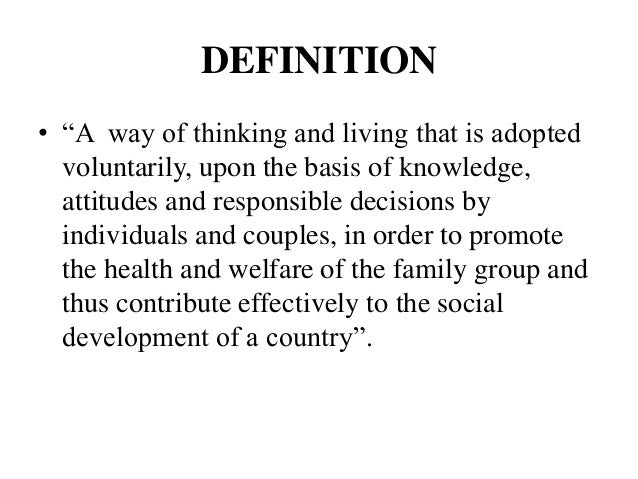 DEFINITION

• "A way of thinking and living that is adopted voluntarily, upon the basis of knowledge, attitudes and responsible decisions by individuals and couples, in order to promote the health and welfare of the family group and thus contribute effectively to the social development of a country".